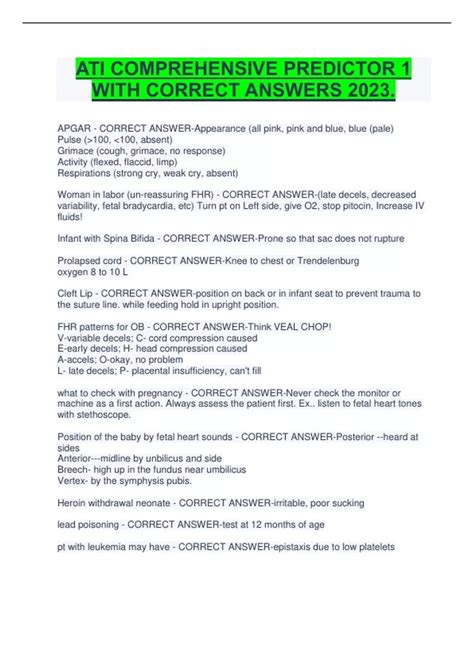 ATI COMPREHENSIVE PREDICTOR 1 WITH CORRECT ANSWERS 2023.

APGAR - CORRECT ANSWER-Appearance (all pink, pink and blue, blue (pale)
Pulse (>100, <100, absent)
Grimace (cough, grimace, no response)
Activity (flexed, flaccid, limp)
Respirations (strong cry, weak cry, absent)

Woman in labor (un-reassuring FHR) - CORRECT ANSWER-(late decels, decreased variability, fetal bradycardia, etc) Turn pt on Left side, give O2, stop pitocin, Increase IV fluids!

Infant with Spina Bifida - CORRECT ANSWER-Prone so that sac does not rupture

Prolapsed cord - CORRECT ANSWER-Knee to chest or Trendelenburg
oxygen 8 to 10 L

Cleft Lip - CORRECT ANSWER-position on back or in infant seat to prevent trauma to the suture line. while feeding hold in upright position.

FHR patterns for OB - CORRECT ANSWER-Think VEAL CHOP!
V-variable decels; C- cord compression caused
E-early decels; H- head compression caused
A-accels; O-okay, no problem
L- late decels; P- placental insufficiency, can't fill

what to check with pregnancy - CORRECT ANSWER-Never check the monitor or machine as a first action. Always assess the patient first. Ex.. listen to fetal heart tones with stethoscope.

Position of the baby by fetal heart sounds - CORRECT ANSWER-Posterior --heard at sides
Anterior---midline by unbilicus and side
Breech- high up in the fundus near umbilicus
Vertex- by the symphysis pubis.

Heroin withdrawal neonate - CORRECT ANSWER-irritable, poor sucking

lead poisoning - CORRECT ANSWER-test at 12 months of age

pt with leukemia may have - CORRECT ANSWER-epistaxis due to low platelets